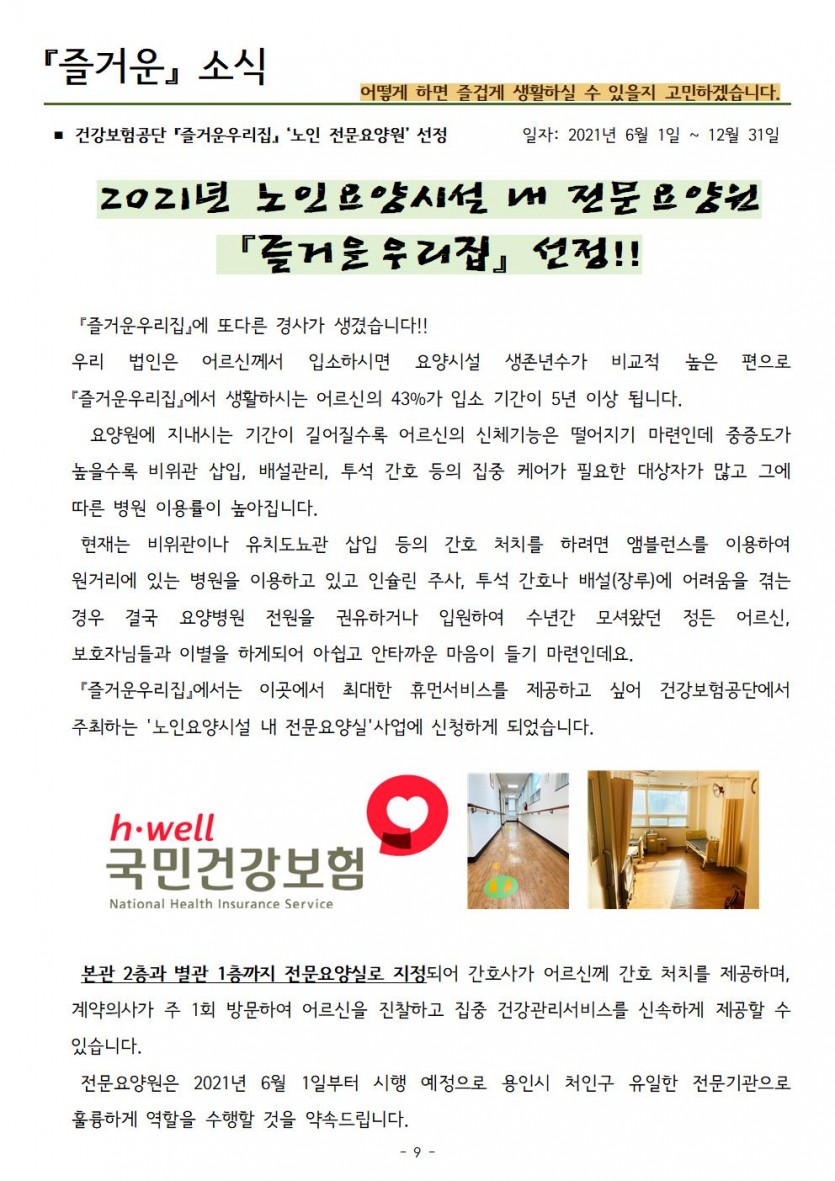 『즐거운』 소식

어떻게 하면 즐겁게 생활하실 수 있을지 고민하겠습니다.

■ 건강보험공단 『즐거운우리집』 '노인 전문요양원' 선정 일자: 2021년 6월 1일 ~ 12월 31일

2021년 노인요양시설 내 전문요양원 『즐거운우리집』 선정!!

『즐거운우리집』에 또다른 경사가 생겼습니다!!
우리 법인은 어르신께서 입소하시면 요양시설 생존년수가 비교적 높은 편으로 『즐거운우리집』에서 생활하시는 어르신의 43%가 입소 기간이 5년 이상 됩니다.
요양원에 지내시는 기간이 길어질수록 어르신의 신체기능은 떨어지기 마련인데 중증도가 높을수록 비위관 삽입, 배설관리, 투석 간호 등의 집중 케어가 필요한 대상자가 많고 그에 따른 병원 이용률이 높아집니다.
현재는 비위관이나 유치도뇨관 삽입 등의 간호 처치를 하려면 앰블런스를 이용하여 원거리에 있는 병원을 이용하고 있고 인슐린 주사, 투석 간호나 배설(장루)에 어려움을 겪는 경우 결국 요양병원 전원을 권유하거나 입원하여 수년간 모셔왔던 정든 어르신, 보호자님들과 이별을 하게되어 아쉽고 안타까운 마음이 들기 마련인데요.
『즐거운우리집』에서는 이곳에서 최대한 휴먼서비스를 제공하고 싶어 건강보험공단에서 주최하는 '노인요양시설 내 전문요양실'사업에 신청하게 되었습니다.

h·well
국민건강보험
National Health Insurance Service

본관 2층과 별관 1층까지 전문요양실로 지정되어 간호사가 어르신께 간호 처치를 제공하며, 계약의사가 주 1회 방문하여 어르신을 진찰하고 집중 건강관리서비스를 신속하게 제공할 수 있습니다.
전문요양원은 2021년 6월 1일부터 시행 예정으로 용인시 처인구 유일한 전문기관으로 훌륭하게 역할을 수행할 것을 약속드립니다.

- 9 -